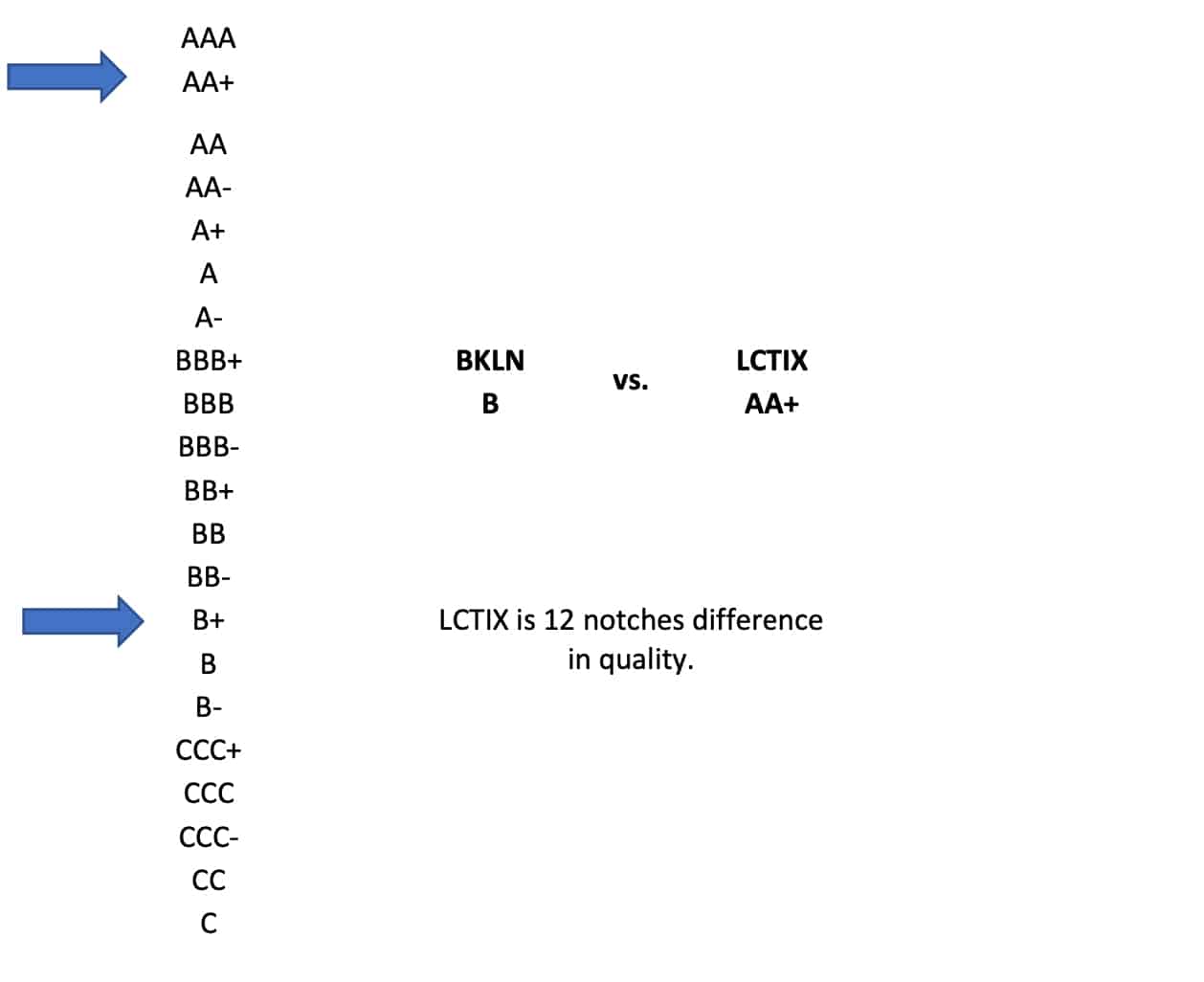 AAA
AA+
AA
AA-
A+
A
A-
BBB+
BBB
BBB-
BB+
BB
BB-
B+
B
B-
CCC+
CCC
CCC-
CC
C

BKLN
B

vs.

LCTIX
AA+

LCTIX is 12 notches difference in quality.